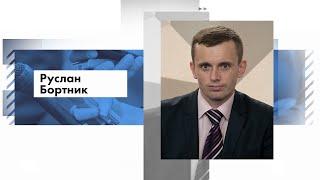 Руслан
Бортник